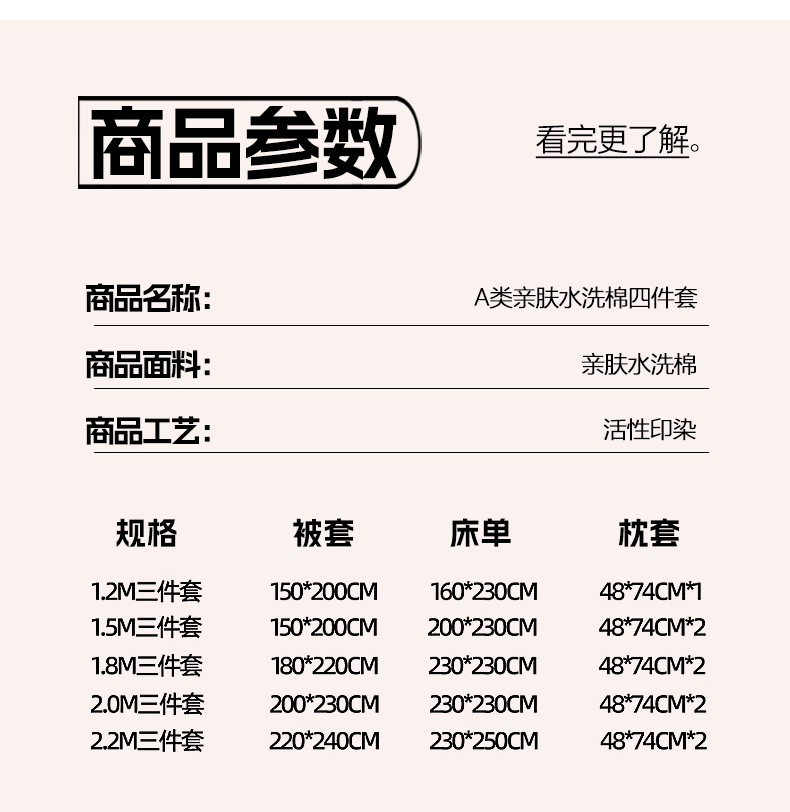 商品参数

看完更了解。

商品名称: A类亲肤水洗棉四件套

商品面料: 亲肤水洗棉

商品工艺: 活性印染

| 规格 | 被套 | 床单 | 枕套 |
|---|---|---|---|
| 1.2M三件套 | 150*200CM | 160*230CM | 48*74CM*1 |
| 1.5M三件套 | 150*200CM | 200*230CM | 48*74CM*2 |
| 1.8M三件套 | 180*220CM | 230*230CM | 48*74CM*2 |
| 2.0M三件套 | 200*230CM | 230*230CM | 48*74CM*2 |
| 2.2M三件套 | 220*240CM | 230*250CM | 48*74CM*2 |